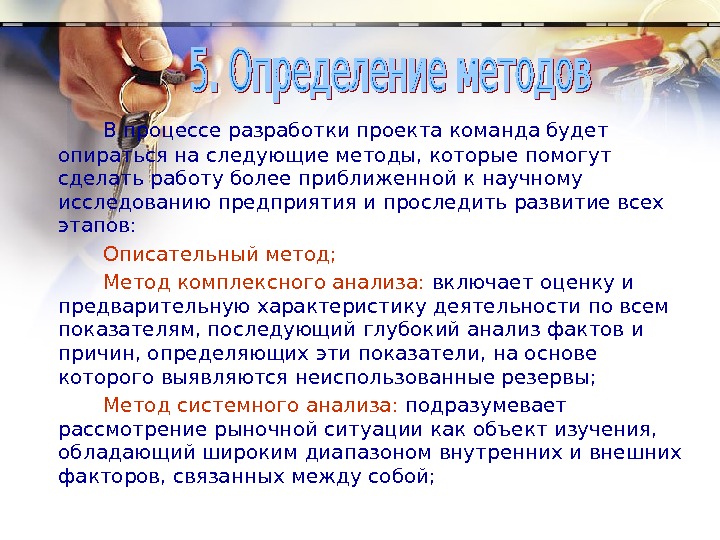 5. Определение методов

В процессе разработки проекта команда будет опираться на следующие методы, которые помогут сделать работу более приближенной к научному исследованию предприятия и проследить развитие всех этапов:

Описательный метод;

Метод комплексного анализа: включает оценку и предварительную характеристику деятельности по всем показателям, последующий глубокий анализ фактов и причин, определяющих эти показатели, на основе которого выявляются неиспользованные резервы;

Метод системного анализа: подразумевает рассмотрение рыночной ситуации как объект изучения, обладающий широким диапазоном внутренних и внешних факторов, связанных между собой;